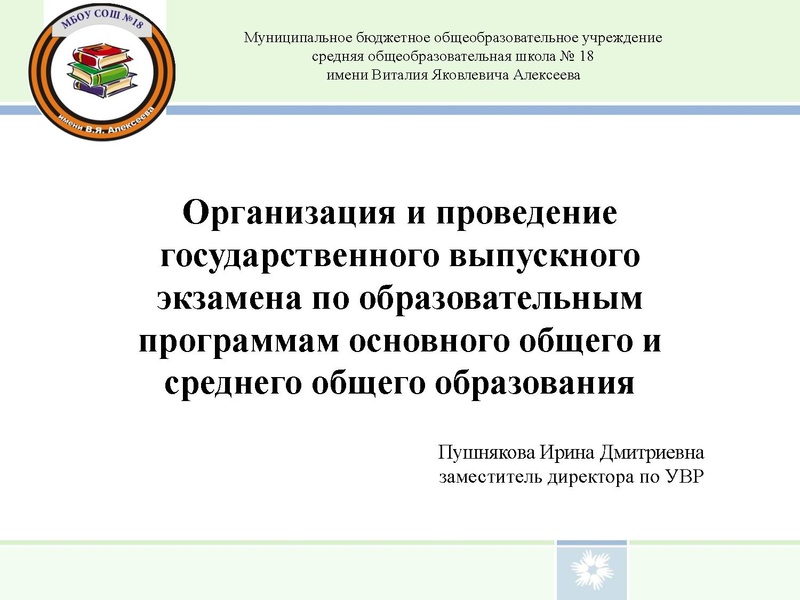 МБОУ СОШ №18

имени В.Я. Алексеева

Муниципальное бюджетное общеобразовательное учреждение
средняя общеобразовательная школа № 18
имени Виталия Яковлевича Алексеева

Организация и проведение государственного выпускного экзамена по образовательным программам основного общего и среднего общего образования

Пушнякова Ирина Дмитриевна
заместитель директора по УВР